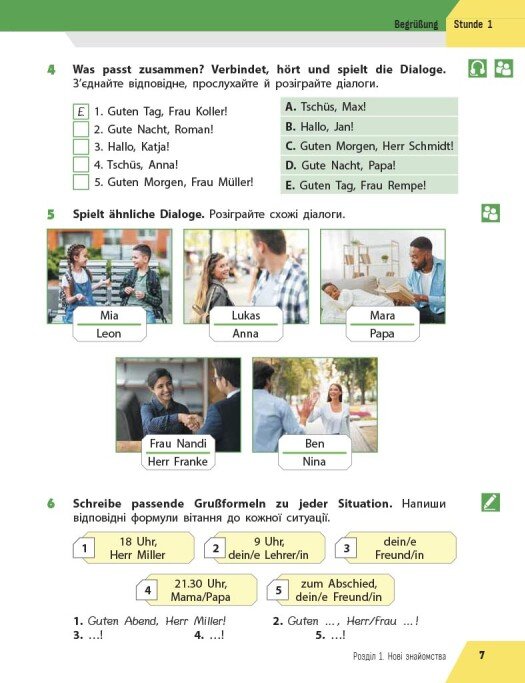 Begrüßung Stunde 1

4 Was passt zusammen? Verbindet, hört und spielt die Dialoge.
З'єднайте відповідне, прослухайте й розіграйте діалоги.

E 1. Guten Tag, Frau Koller!
2. Gute Nacht, Roman!
3. Hallo, Katja!
4. Tschüs, Anna!
5. Guten Morgen, Frau Müller!

A. Tschüs, Max!
B. Hallo, Jan!
C. Guten Morgen, Herr Schmidt!
D. Gute Nacht, Papa!
E. Guten Tag, Frau Rempe!

5 Spielt ähnliche Dialoge. Розіграйте схожі діалоги.

Mia
Leon

Lukas
Anna

Mara
Papa

Frau Nandi
Herr Franke

Ben
Nina

6 Schreibe passende Grußformeln zu jeder Situation. Напиши відповідні формули вітання до кожної ситуації.

1 18 Uhr, Herr Miller
2 9 Uhr, dein/e Lehrer/in
3 dein/e Freund/in
4 21.30 Uhr, Mama/Papa
5 zum Abschied, dein/e Freund/in

1. Guten Abend, Herr Miller! 2. Guten ..., Herr/Frau ...!
3. ...! 4. ...! 5. ...!

Розділ 1. Нові знайомства 7